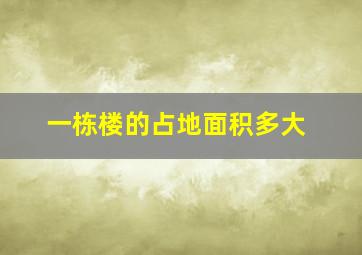 一栋楼的占地面积多大